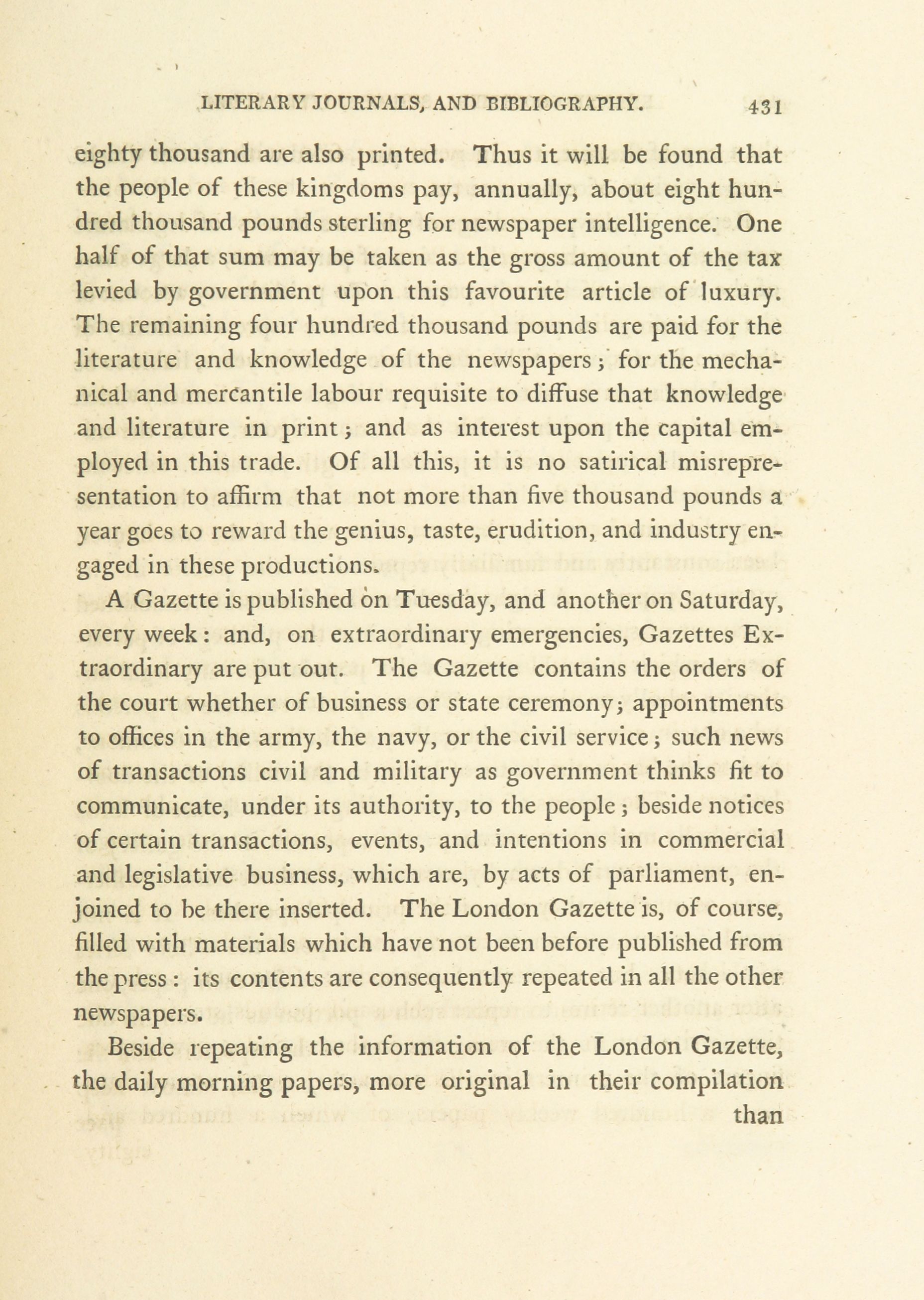 LITERARY JOURNALS, AND BIBLIOGRAPHY. 431

eighty thousand are also printed. Thus it will be found that the people of these kingdoms pay, annually, about eight hundred thousand pounds sterling for newspaper intelligence. One half of that sum may be taken as the gross amount of the tax levied by government upon this favourite article of luxury. The remaining four hundred thousand pounds are paid for the literature and knowledge of the newspapers; for the mechanical and mercantile labour requisite to diffuse that knowledge and literature in print; and as interest upon the capital employed in this trade. Of all this, it is no satirical misrepresentation to affirm that not more than five thousand pounds a year goes to reward the genius, taste, erudition, and industry engaged in these productions.

A Gazette is published on Tuesday, and another on Saturday, every week: and, on extraordinary emergencies, Gazettes Extraordinary are put out. The Gazette contains the orders of the court whether of business or state ceremony; appointments to offices in the army, the navy, or the civil service; such news of transactions civil and military as government thinks fit to communicate, under its authority, to the people; beside notices of certain transactions, events, and intentions in commercial and legislative business, which are, by acts of parliament, enjoined to be there inserted. The London Gazette is, of course, filled with materials which have not been before published from the press: its contents are consequently repeated in all the other newspapers.

Beside repeating the information of the London Gazette, the daily morning papers, more original in their compilation than